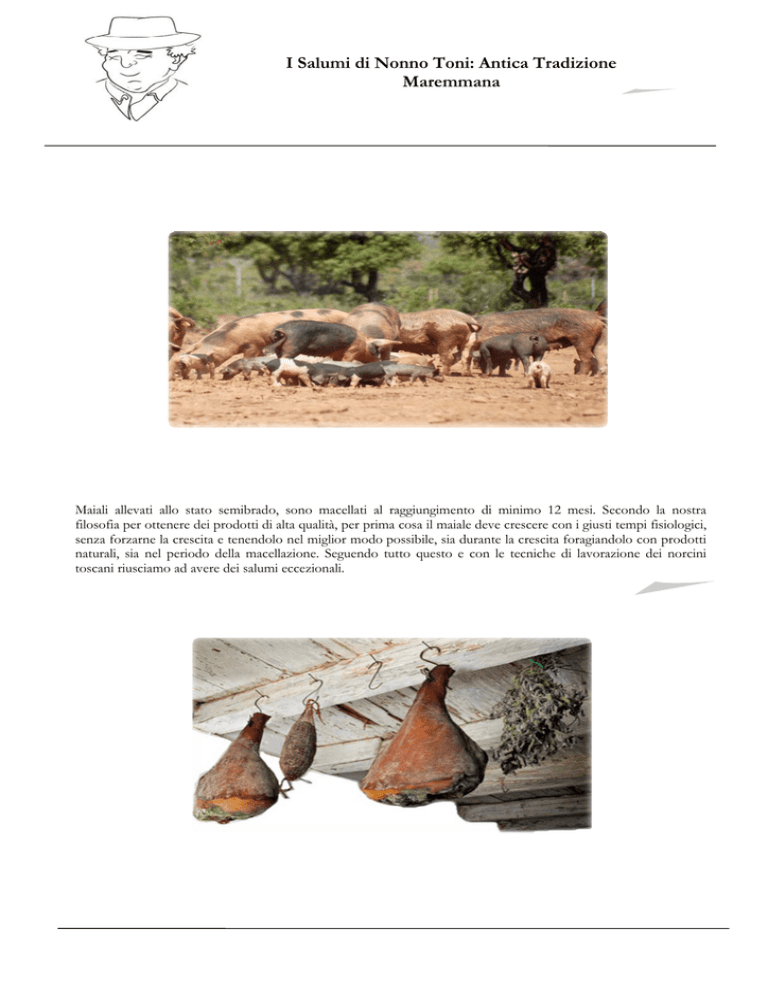 I Salumi di Nonno Toni: Antica Tradizione Maremmana

Maiali allevati allo stato semibrado, sono macellati al raggiungimento di minimo 12 mesi. Secondo la nostra filosofia per ottenere dei prodotti di alta qualità, per prima cosa il maiale deve crescere con i giusti tempi fisiologici, senza forzarne la crescita e tenendolo nel miglior modo possibile, sia durante la crescita foragiandolo con prodotti naturali, sia nel periodo della macellazione. Seguendo tutto questo e con le tecniche di lavorazione dei norcini toscani riusciamo ad avere dei salumi eccezionali.